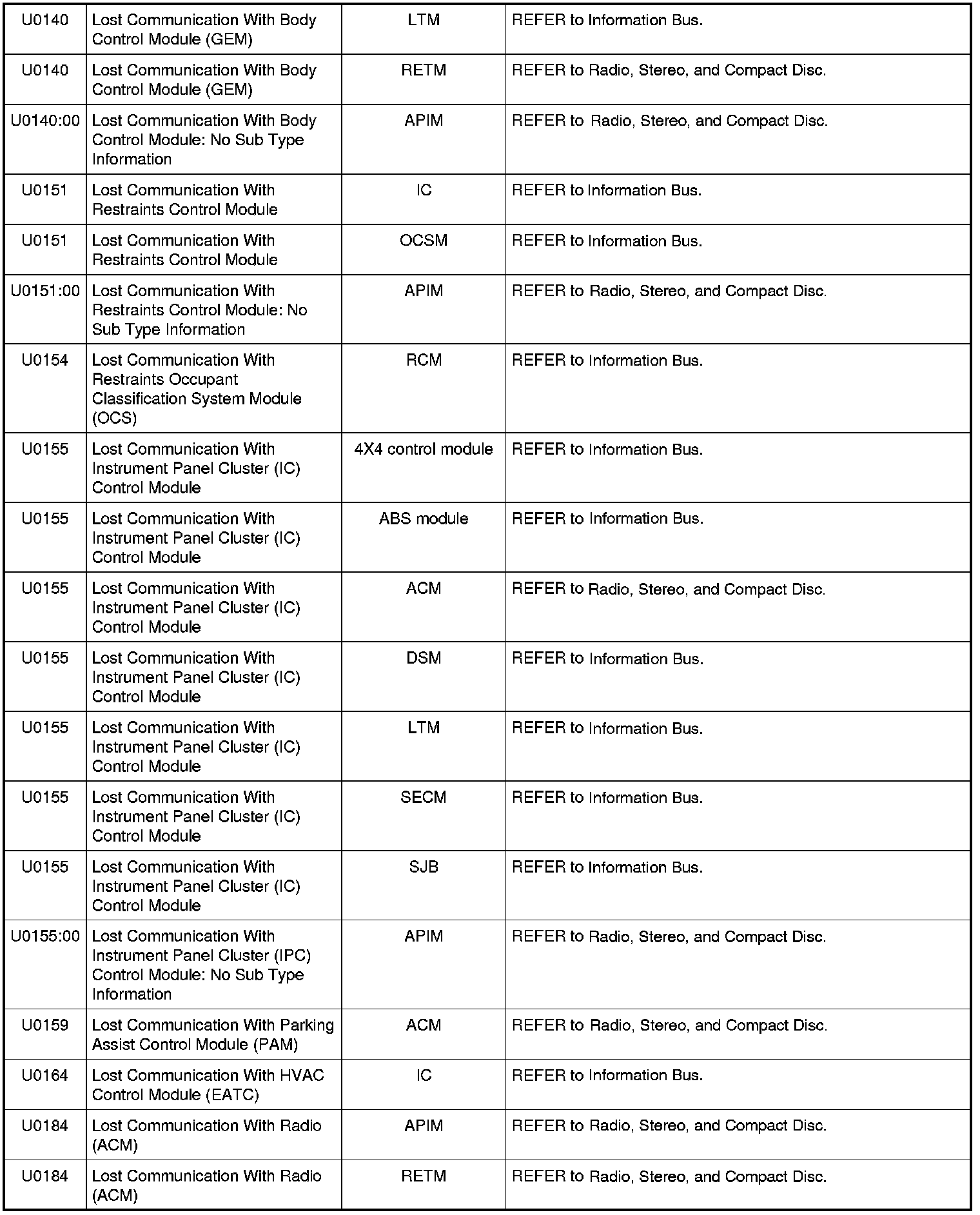 | | | | |
|---|---|---|---|
| U0140 | Lost Communication With Body Control Module (GEM) | LTM | REFER to Information Bus. |
| U0140 | Lost Communication With Body Control Module (GEM) | RETM | REFER to Radio, Stereo, and Compact Disc. |
| U0140:00 | Lost Communication With Body Control Module: No Sub Type Information | APIM | REFER to Radio, Stereo, and Compact Disc. |
| U0151 | Lost Communication With Restraints Control Module | IC | REFER to Information Bus. |
| U0151 | Lost Communication With Restraints Control Module | OCSM | REFER to Information Bus. |
| U0151:00 | Lost Communication With Restraints Control Module: No Sub Type Information | APIM | REFER to Radio, Stereo, and Compact Disc. |
| U0154 | Lost Communication With Restraints Occupant Classification System Module (OCS) | RCM | REFER to Information Bus. |
| U0155 | Lost Communication With Instrument Panel Cluster (IC) Control Module | 4X4 control module | REFER to Information Bus. |
| U0155 | Lost Communication With Instrument Panel Cluster (IC) Control Module | ABS module | REFER to Information Bus. |
| U0155 | Lost Communication With Instrument Panel Cluster (IC) Control Module | ACM | REFER to Radio, Stereo, and Compact Disc. |
| U0155 | Lost Communication With Instrument Panel Cluster (IC) Control Module | DSM | REFER to Information Bus. |
| U0155 | Lost Communication With Instrument Panel Cluster (IC) Control Module | LTM | REFER to Information Bus. |
| U0155 | Lost Communication With Instrument Panel Cluster (IC) Control Module | SECM | REFER to Information Bus. |
| U0155 | Lost Communication With Instrument Panel Cluster (IC) Control Module | SJB | REFER to Information Bus. |
| U0155:00 | Lost Communication With Instrument Panel Cluster (IPC) Control Module: No Sub Type Information | APIM | REFER to Radio, Stereo, and Compact Disc. |
| U0159 | Lost Communication With Parking Assist Control Module (PAM) | ACM | REFER to Radio, Stereo, and Compact Disc. |
| U0164 | Lost Communication With HVAC Control Module (EATC) | IC | REFER to Information Bus. |
| U0184 | Lost Communication With Radio (ACM) | APIM | REFER to Radio, Stereo, and Compact Disc. |
| U0184 | Lost Communication With Radio (ACM) | RETM | REFER to Radio, Stereo, and Compact Disc. |